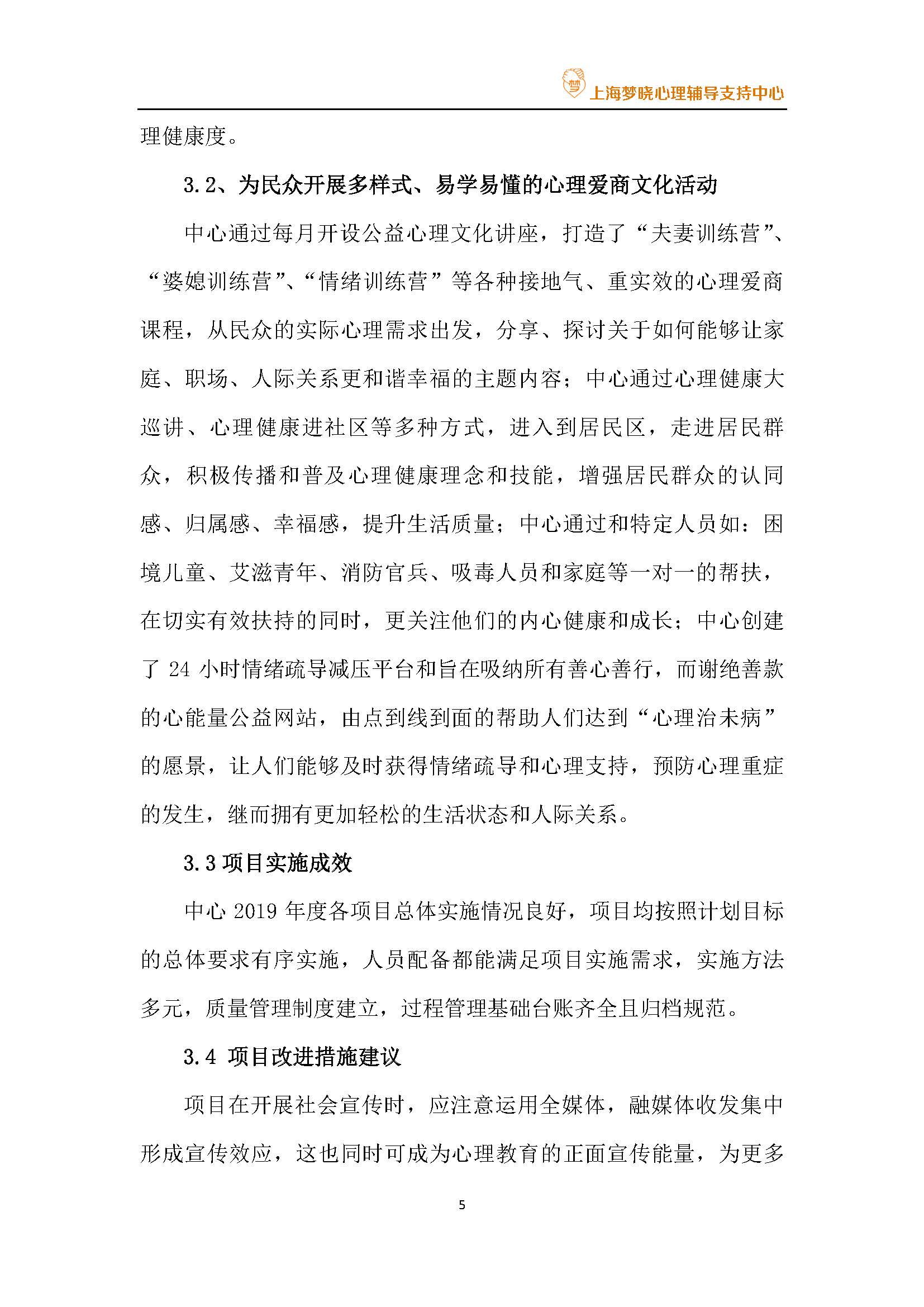 梦

上海梦晓心理辅导支持中心

理健康度。

3.2、为民众开展多样式、易学易懂的心理爱商文化活动

中心通过每月开设公益心理文化讲座，打造了“夫妻训练营”、“婆媳训练营”、“情绪训练营”等各种接地气、重实效的心理爱商课程，从民众的实际心理需求出发，分享、探讨关于如何能够让家庭、职场、人际关系更和谐幸福的主题内容；中心通过心理健康大巡讲、心理健康进社区等多种方式，进入到居民区，走进居民群众，积极传播和普及心理健康理念和技能，增强居民群众的认同感、归属感、幸福感，提升生活质量；中心通过和特定人员如：困境儿童、艾滋青年、消防官兵、吸毒人员和家庭等一对一的帮扶，在切实有效扶持的同时，更关注他们的内心健康和成长；中心创建了 24 小时情绪疏导减压平台和旨在吸纳所有善心善行，而谢绝善款的心能量公益网站，由点到线到面的帮助人们达到“心理治未病”的愿景，让人们能够及时获得情绪疏导和心理支持，预防心理重症的发生，继而拥有更加轻松的生活状态和人际关系。

3.3 项目实施成效

中心 2019 年度各项目总体实施情况良好，项目均按照计划目标的总体要求有序实施，人员配备都能满足项目实施需求，实施方法多元，质量管理制度建立，过程管理基础台账齐全且归档规范。

3.4 项目改进措施建议

项目在开展社会宣传时，应注意运用全媒体，融媒体收发集中形成宣传效应，这也同时可成为心理教育的正面宣传能量，为更多

5